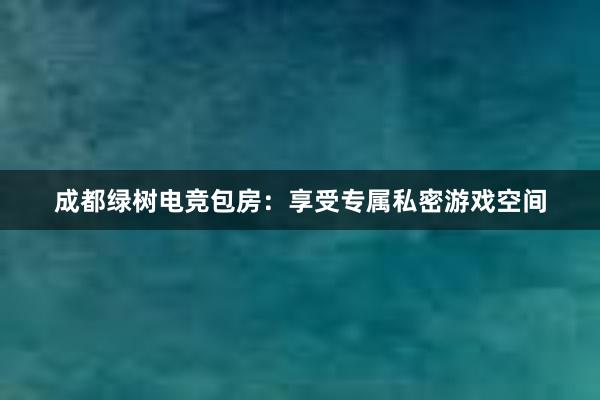 成都绿树电竞包房：享受专属私密游戏空间